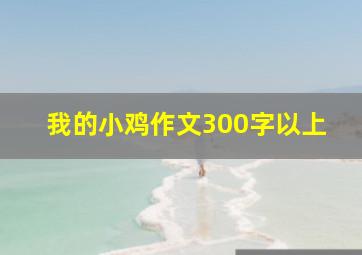 我的小鸡作文300字以上